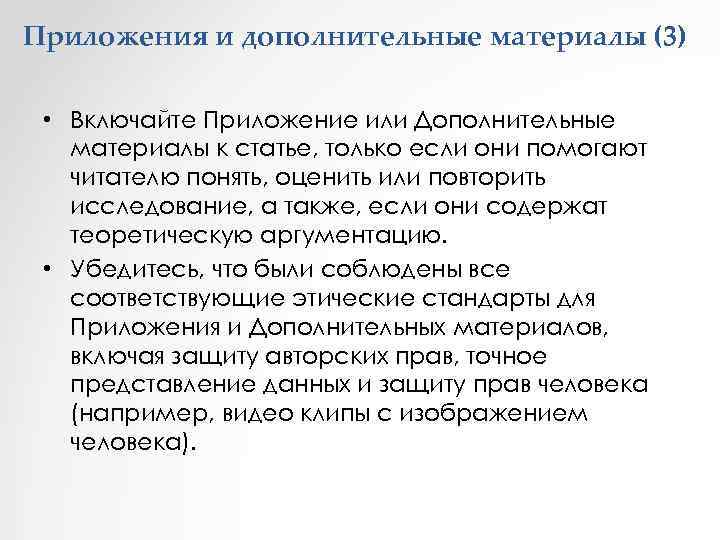 Приложения и дополнительные материалы (3)

• Включайте Приложение или Дополнительные материалы к статье, только если они помогают читателю понять, оценить или повторить исследование, а также, если они содержат теоретическую аргументацию.

• Убедитесь, что были соблюдены все соответствующие этические стандарты для Приложения и Дополнительных материалов, включая защиту авторских прав, точное представление данных и защиту прав человека (например, видео клипы с изображением человека).